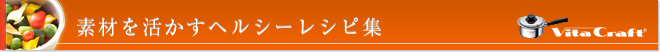 素材を活かすヘルシーレシピ集

Vita Craft®